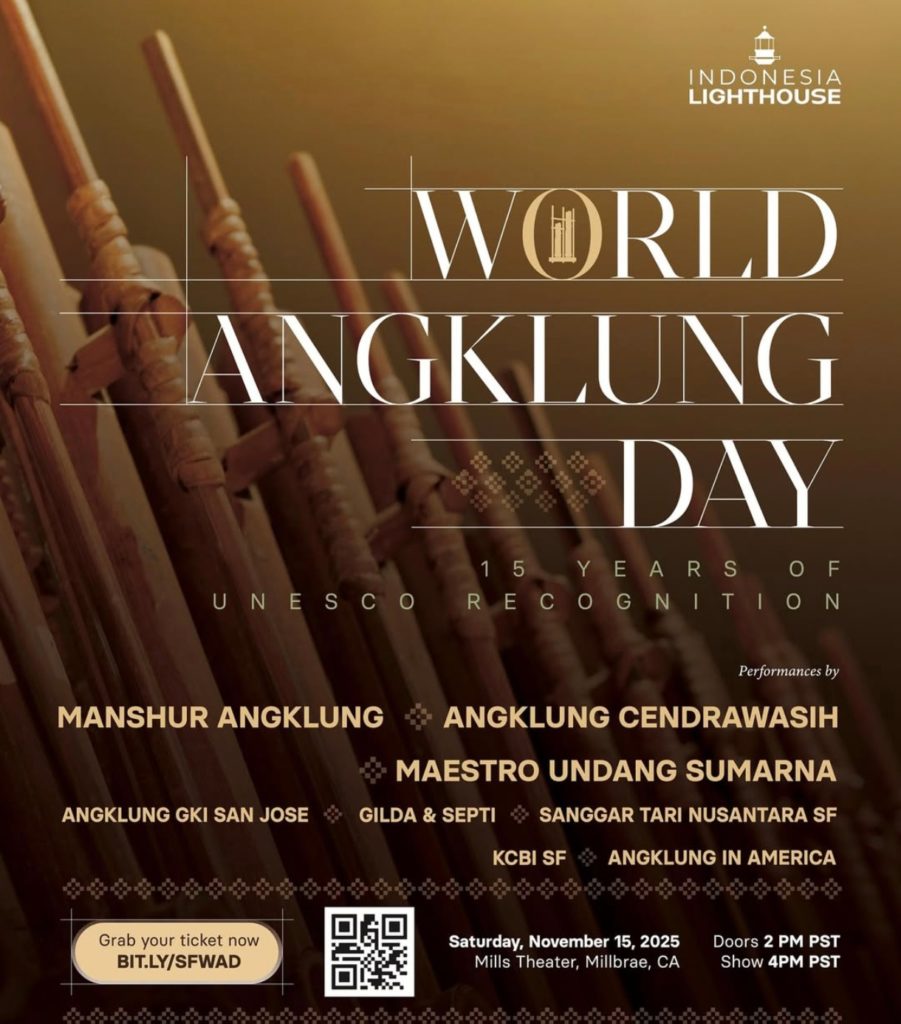 INDONESIA
LIGHTHOUSE

WORLD
ANGKLUNG
DAY

15 YEARS OF
UNESCO RECOGNITION

Performances by

MANSHUR ANGKLUNG
ANGKLUNG CENDRAWASIH
MAESTRO UNDANG SUMARNA
ANGKLUNG GKI SAN JOSE
GILDA & SEPTI
SANGGAR TARI NUSANTARA SF
KCBI SF
ANGKLUNG IN AMERICA

Grab your ticket now
BIT.LY/SFWAD

Saturday, November 15, 2025
Mills Theater, Millbrae, CA

Doors 2 PM PST
Show 4PM PST